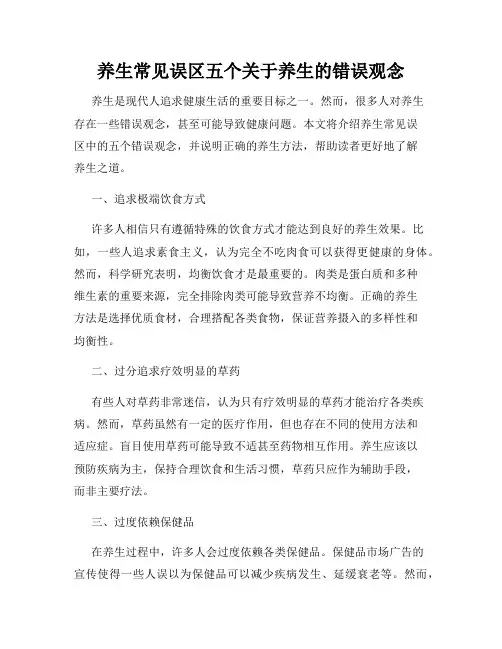 养生常见误区五个关于养生的错误观念

养生是现代人追求健康生活的重要目标之一。然而，很多人对养生存在一些错误观念，甚至可能导致健康问题。本文将介绍养生常见误区中的五个错误观念，并说明正确的养生方法，帮助读者更好地了解养生之道。

一、追求极端饮食方式

许多人相信只有遵循特殊的饮食方式才能达到良好的养生效果。比如，一些人追求素食主义，认为完全不吃肉食可以获得更健康的身体。然而，科学研究表明，均衡饮食才是最重要的。肉类是蛋白质和多种维生素的重要来源，完全排除肉类可能导致营养不均衡。正确的养生方法是选择优质食材，合理搭配各类食物，保证营养摄入的多样性和均衡性。

二、过分追求疗效明显的草药

有些人对草药非常迷信，认为只有疗效明显的草药才能治疗各类疾病。然而，草药虽然有一定的医疗作用，但也存在不同的使用方法和适应症。盲目使用草药可能导致不适甚至药物相互作用。养生应该以预防疾病为主，保持合理饮食和生活习惯，草药只应作为辅助手段，而非主要疗法。

三、过度依赖保健品

在养生过程中，许多人会过度依赖各类保健品。保健品市场广告的宣传使得一些人误以为保健品可以减少疾病发生、延缓衰老等。然而，